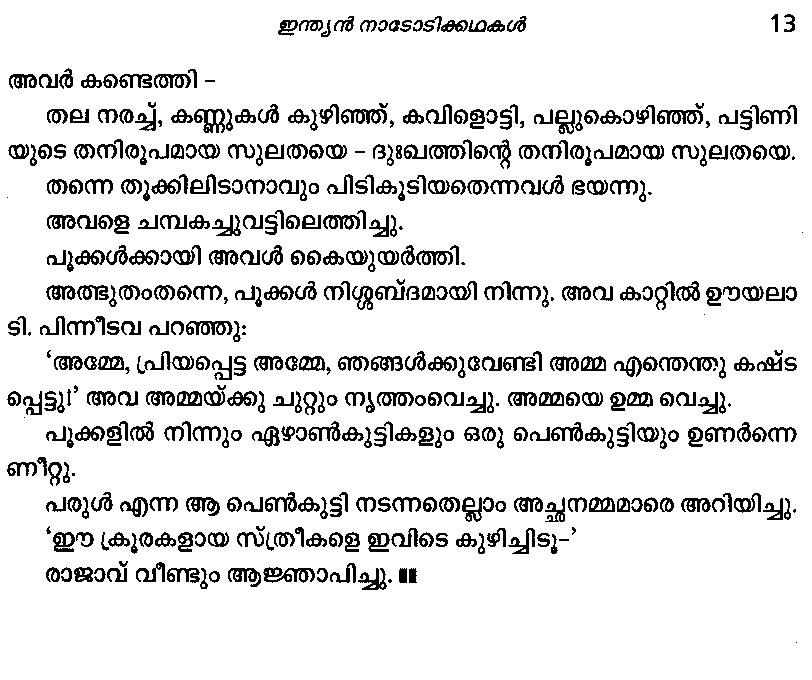 ഇന്ത്യൻ നാടോടിക്കഥകൾ 13

അവർ കണ്ടെത്തി –

തല നരച്ച്, കണ്ണുകൾ കുഴിഞ്ഞ്, കവിളൊട്ടി, പല്ലുകൊഴിഞ്ഞ്, പട്ടിണിയുടെ തനിരൂപമായ സുലതയെ – ദുഃഖത്തിന്റെ തനിരൂപമായ സുലതയെ.

തന്നെ തൂക്കിലിടാനാവും പിടികൂടിയതെന്നവൾ ഭയന്നു.

അവളെ ചമ്പകച്ചുവട്ടിലെത്തിച്ചു.

പൂക്കൾക്കായി അവൾ കൈയുയർത്തി.

അത്ഭുതംതന്നെ, പൂക്കൾ നിശ്ശബ്ദമായി നിന്നു. അവ കാറ്റിൽ ഊയലാടി. പിന്നീടവ പറഞ്ഞു:

'അമ്മേ, പ്രിയപ്പെട്ട അമ്മേ, ഞങ്ങൾക്കുവേണ്ടി അമ്മ എന്തെന്തു കഷ്ടപ്പെട്ടു!' അവ അമ്മയ്ക്കു ചുറ്റും നൃത്തംവെച്ചു. അമ്മയെ ഉമ്മ വെച്ചു.

പൂക്കളിൽ നിന്നും ഏഴാൺകുട്ടികളും ഒരു പെൺകുട്ടിയും ഉണർന്നെണീറ്റു.

പരുൾ എന്ന ആ പെൺകുട്ടി നടന്നതെല്ലാം അച്ഛനമ്മമാരെ അറിയിച്ചു.

'ഈ ക്രൂരകളായ സ്ത്രീകളെ ഇവിടെ കുഴിച്ചിടൂ–'

രാജാവ് വീണ്ടും ആജ്ഞാപിച്ചു.